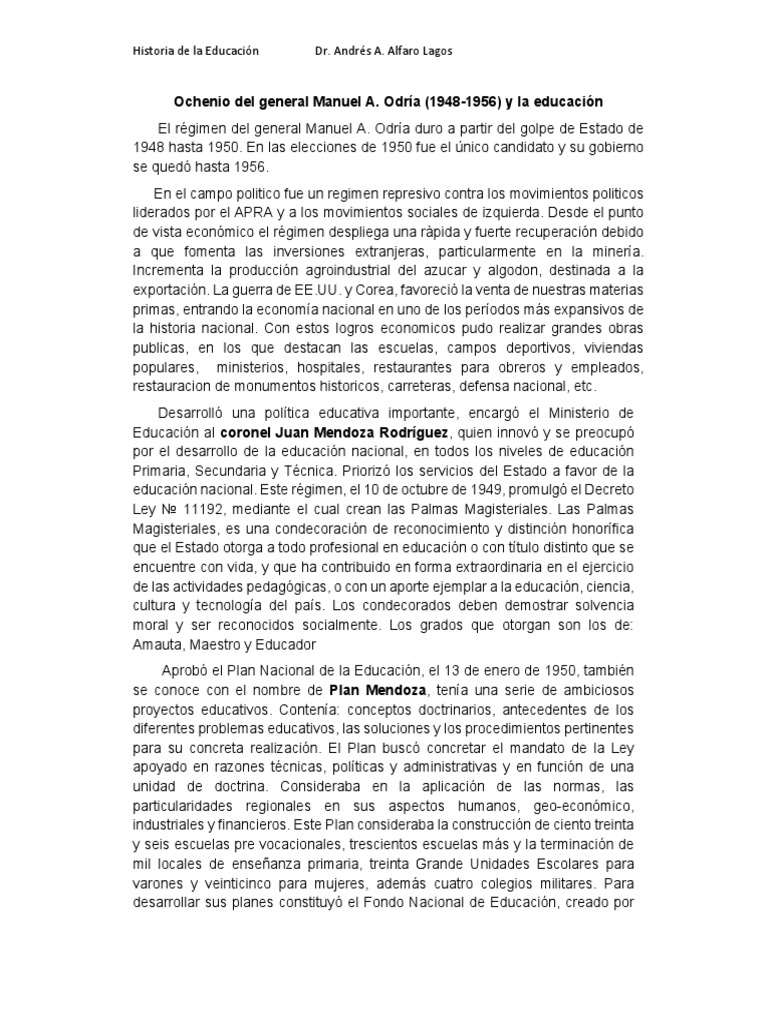 Historia de la Educación Dr. Andrés A. Alfaro Lagos

Ochenio del general Manuel A. Odría (1948-1956) y la educación

El régimen del general Manuel A. Odría duro a partir del golpe de Estado de 1948 hasta 1950. En las elecciones de 1950 fue el único candidato y su gobierno se quedó hasta 1956.

En el campo politico fue un regimen represivo contra los movimientos politicos liderados por el APRA y a los movimientos sociales de izquierda. Desde el punto de vista económico el régimen despliega una ràpida y fuerte recuperación debido a que fomenta las inversiones extranjeras, particularmente en la minería. Incrementa la producción agroindustrial del azucar y algodon, destinada a la exportación. La guerra de EE.UU. y Corea, favoreció la venta de nuestras materias primas, entrando la economía nacional en uno de los períodos más expansivos de la historia nacional. Con estos logros economicos pudo realizar grandes obras publicas, en los que destacan las escuelas, campos deportivos, viviendas populares, ministerios, hospitales, restaurantes para obreros y empleados, restauracion de monumentos historicos, carreteras, defensa nacional, etc.

Desarrolló una política educativa importante, encargó el Ministerio de Educación al coronel Juan Mendoza Rodríguez, quien innovó y se preocupó por el desarrollo de la educación nacional, en todos los niveles de educación Primaria, Secundaria y Técnica. Priorizó los servicios del Estado a favor de la educación nacional. Este régimen, el 10 de octubre de 1949, promulgó el Decreto Ley № 11192, mediante el cual crean las Palmas Magisteriales. Las Palmas Magisteriales, es una condecoración de reconocimiento y distinción honorífica que el Estado otorga a todo profesional en educación o con título distinto que se encuentre con vida, y que ha contribuido en forma extraordinaria en el ejercicio de las actividades pedagógicas, o con un aporte ejemplar a la educación, ciencia, cultura y tecnología del país. Los condecorados deben demostrar solvencia moral y ser reconocidos socialmente. Los grados que otorgan son los de: Amauta, Maestro y Educador

Aprobó el Plan Nacional de la Educación, el 13 de enero de 1950, también se conoce con el nombre de Plan Mendoza, tenía una serie de ambiciosos proyectos educativos. Contenía: conceptos doctrinarios, antecedentes de los diferentes problemas educativos, las soluciones y los procedimientos pertinentes para su concreta realización. El Plan buscó concretar el mandato de la Ley apoyado en razones técnicas, políticas y administrativas y en función de una unidad de doctrina. Consideraba en la aplicación de las normas, las particularidades regionales en sus aspectos humanos, geo-económico, industriales y financieros. Este Plan consideraba la construcción de ciento treinta y seis escuelas pre vocacionales, trescientos escuelas más y la terminación de mil locales de enseñanza primaria, treinta Grande Unidades Escolares para varones y veinticinco para mujeres, además cuatro colegios militares. Para desarrollar sus planes constituyó el Fondo Nacional de Educación, creado por